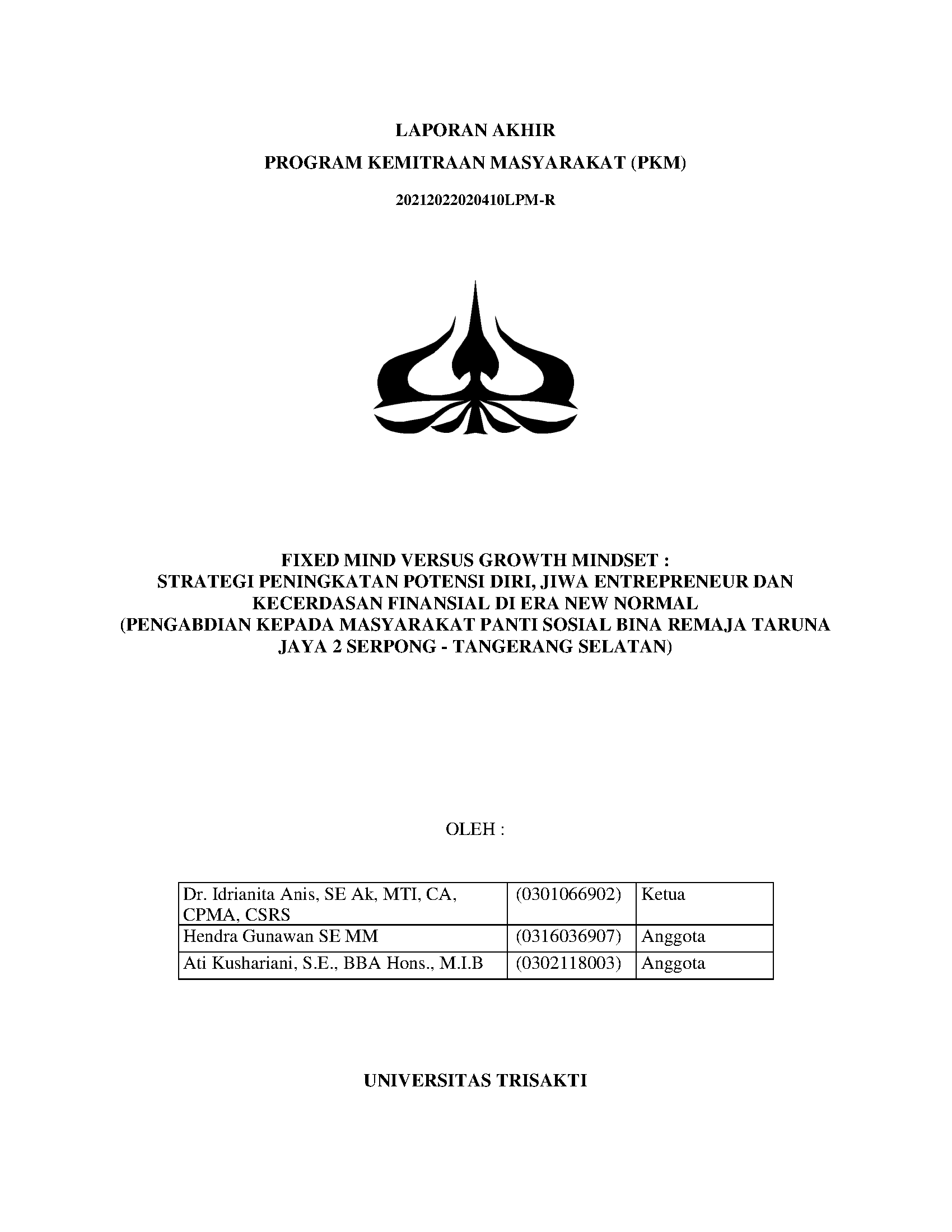 LAPORAN AKHIR

PROGRAM KEMITRAAN MASYARAKAT (PKM)

20212022020410LPM-R

FIXED MIND VERSUS GROWTH MINDSET :
STRATEGI PENINGKATAN POTENSI DIRI, JIWA ENTREPRENEUR DAN KECERDASAN FINANSIAL DI ERA NEW NORMAL
(PENGABDIAN KEPADA MASYARAKAT PANTI SOSIAL BINA REMAJA TARUNA JAYA 2 SERPONG - TANGERANG SELATAN)

OLEH :

| Dr. Idrianita Anis, SE Ak, MTI, CA, CPMA, CSRS | (0301066902) | Ketua |
|---|---|---|
| Hendra Gunawan SE MM | (0316036907) | Anggota |
| Ati Kushariani, S.E., BBA Hons., M.I.B | (0302118003) | Anggota |

UNIVERSITAS TRISAKTI